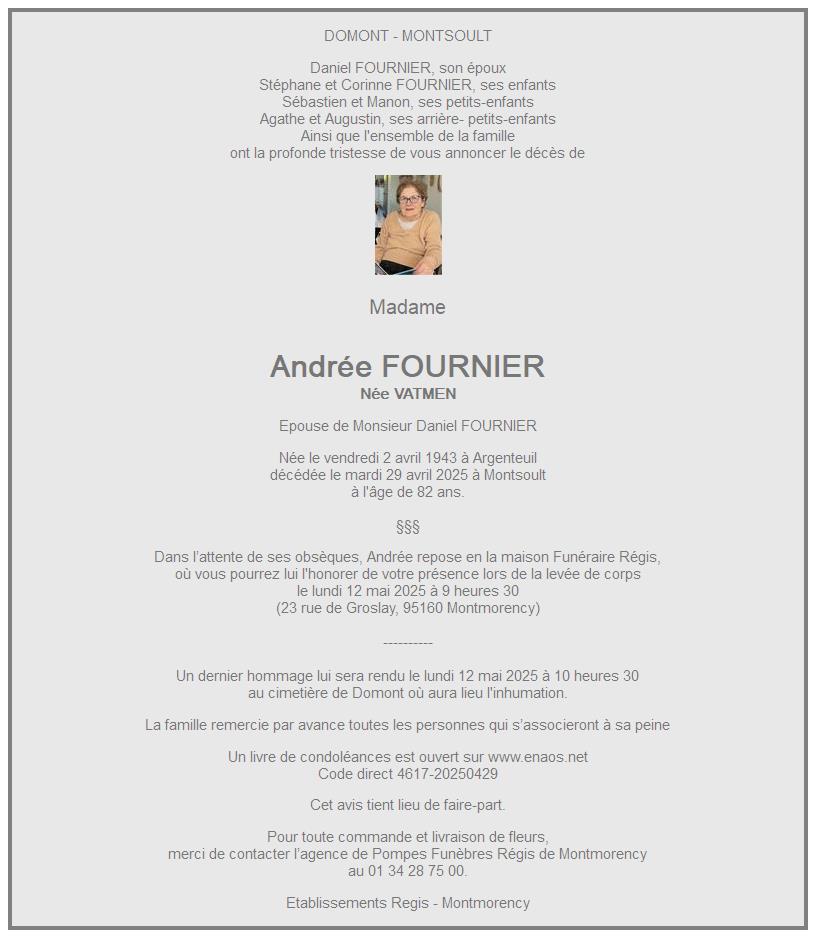 DOMONT - MONTSOULT

Daniel FOURNIER, son époux
Stéphane et Corinne FOURNIER, ses enfants
Sébastien et Manon, ses petits-enfants
Agathe et Augustin, ses arrière- petits-enfants
Ainsi que l'ensemble de la famille
ont la profonde tristesse de vous annoncer le décès de

Madame

Andrée FOURNIER
Née VATMEN

Epouse de Monsieur Daniel FOURNIER

Née le vendredi 2 avril 1943 à Argenteuil
décédée le mardi 29 avril 2025 à Montsoult
à l'âge de 82 ans.

§§§

Dans l'attente de ses obsèques, Andrée repose en la maison Funéraire Régis,
où vous pourrez lui l'honorer de votre présence lors de la levée de corps
le lundi 12 mai 2025 à 9 heures 30
(23 rue de Groslay, 95160 Montmorency)

----------

Un dernier hommage lui sera rendu le lundi 12 mai 2025 à 10 heures 30
au cimetière de Domont où aura lieu l'inhumation.

La famille remercie par avance toutes les personnes qui s'associeront à sa peine

Un livre de condoléances est ouvert sur www.enaos.net
Code direct 4617-20250429

Cet avis tient lieu de faire-part.

Pour toute commande et livraison de fleurs,
merci de contacter l'agence de Pompes Funèbres Régis de Montmorency
au 01 34 28 75 00.

Etablissements Regis - Montmorency